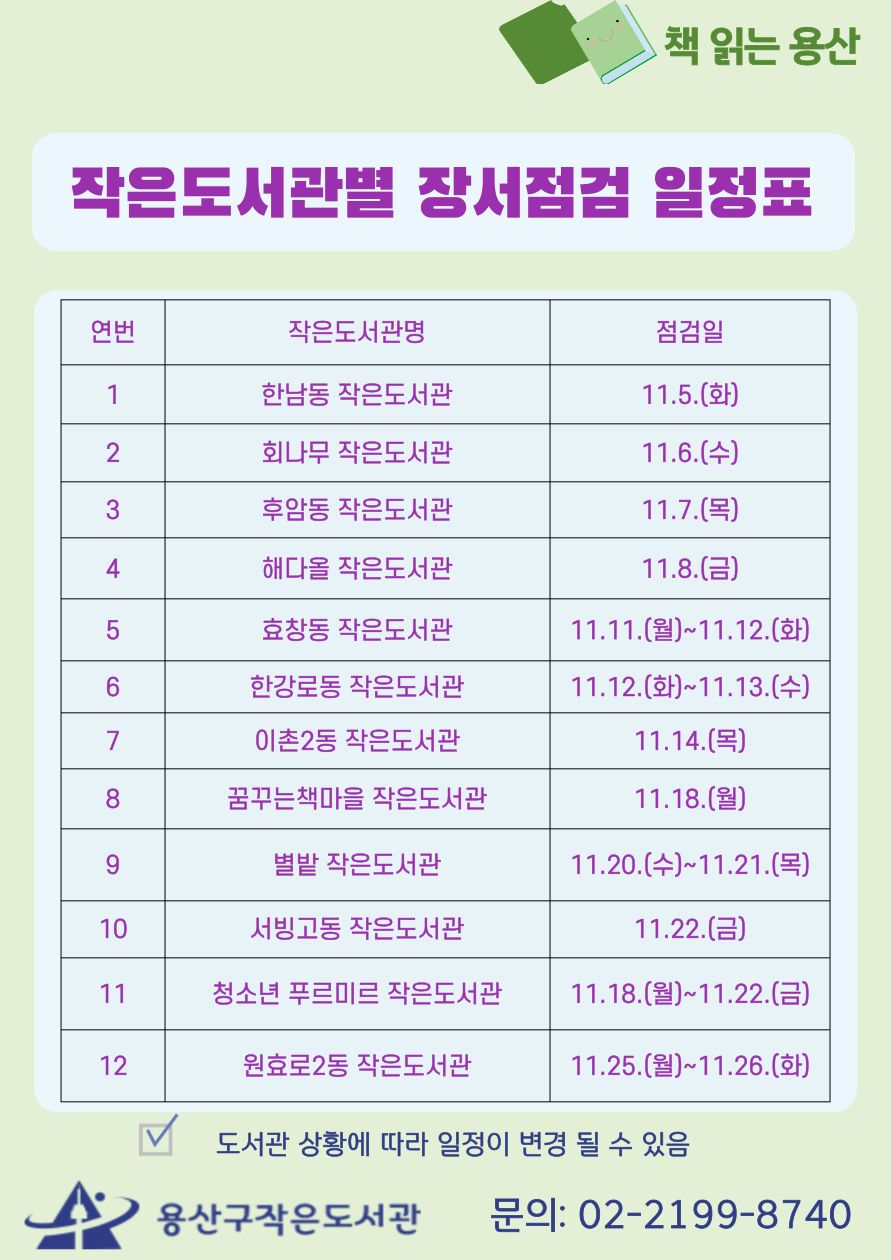 책 읽는 용산

작은도서관별 장서점검 일정표

| 연번 | 작은도서관명 | 점검일 |
|---|---|---|
| 1 | 한남동 작은도서관 | 11.5.(화) |
| 2 | 회나무 작은도서관 | 11.6.(수) |
| 3 | 후암동 작은도서관 | 11.7.(목) |
| 4 | 해다올 작은도서관 | 11.8.(금) |
| 5 | 효창동 작은도서관 | 11.11.(월)~11.12.(화) |
| 6 | 한강로동 작은도서관 | 11.12.(화)~11.13.(수) |
| 7 | 이촌2동 작은도서관 | 11.14.(목) |
| 8 | 꿈꾸는책마을 작은도서관 | 11.18.(월) |
| 9 | 별밭 작은도서관 | 11.20.(수)~11.21.(목) |
| 10 | 서빙고동 작은도서관 | 11.22.(금) |
| 11 | 청소년 푸르미르 작은도서관 | 11.18.(월)~11.22.(금) |
| 12 | 원효로2동 작은도서관 | 11.25.(월)~11.26.(화) |

도서관 상황에 따라 일정이 변경 될 수 있음

용산구작은도서관

문의: 02-2199-8740